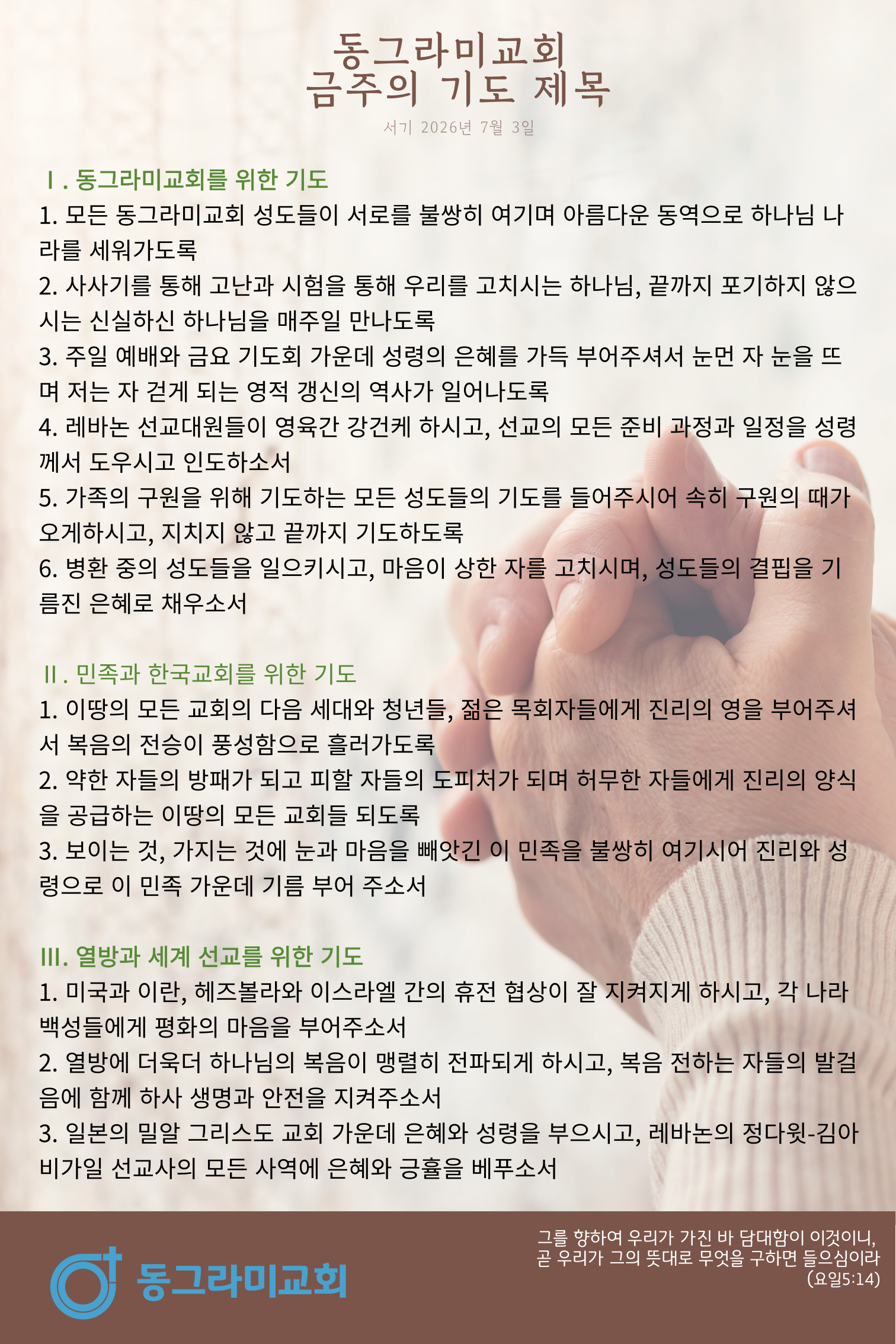 동그라미교회
금주의 기도 제목

서기 2026년 7월 3일

Ⅰ. 동그라미교회를 위한 기도
1. 모든 동그라미교회 성도들이 서로를 불쌍히 여기며 아름다운 동역으로 하나님 나라를 세워가도록
2. 사사기를 통해 고난과 시험을 통해 우리를 고치시는 하나님, 끝까지 포기하지 않으시는 신실하신 하나님을 매주일 만나도록
3. 주일 예배와 금요 기도회 가운데 성령의 은혜를 가득 부어주셔서 눈먼 자 눈을 뜨며 저는 자 걷게 되는 영적 갱신의 역사가 일어나도록
4. 레바논 선교대원들이 영육간 강건케 하시고, 선교의 모든 준비 과정과 일정을 성령께서 도우시고 인도하소서
5. 가족의 구원을 위해 기도하는 모든 성도들의 기도를 들어주시어 속히 구원의 때가 오게하시고, 지치지 않고 끝까지 기도하도록
6. 병환 중의 성도들을 일으키시고, 마음이 상한 자를 고치시며, 성도들의 결핍을 기름진 은혜로 채우소서

Ⅱ. 민족과 한국교회를 위한 기도
1. 이땅의 모든 교회의 다음 세대와 청년들, 젊은 목회자들에게 진리의 영을 부어주셔서 복음의 전승이 풍성함으로 흘러가도록
2. 약한 자들의 방패가 되고 피할 자들의 도피처가 되며 허무한 자들에게 진리의 양식을 공급하는 이땅의 모든 교회들 되도록
3. 보이는 것, 가지는 것에 눈과 마음을 빼앗긴 이 민족을 불쌍히 여기시어 진리와 성령으로 이 민족 가운데 기름 부어 주소서

III. 열방과 세계 선교를 위한 기도
1. 미국과 이란, 헤즈볼라와 이스라엘 간의 휴전 협상이 잘 지켜지게 하시고, 각 나라 백성들에게 평화의 마음을 부어주소서
2. 열방에 더욱더 하나님의 복음이 맹렬히 전파되게 하시고, 복음 전하는 자들의 발걸음에 함께 하사 생명과 안전을 지켜주소서
3. 일본의 밀알 그리스도 교회 가운데 은혜와 성령을 부으시고, 레바논의 정다윗-김아비가일 선교사의 모든 사역에 은혜와 긍휼을 베푸소서

동그라미교회

그를 향하여 우리가 가진 바 담대함이 이것이니,
곧 우리가 그의 뜻대로 무엇을 구하면 들으심이라
(요일5:14)